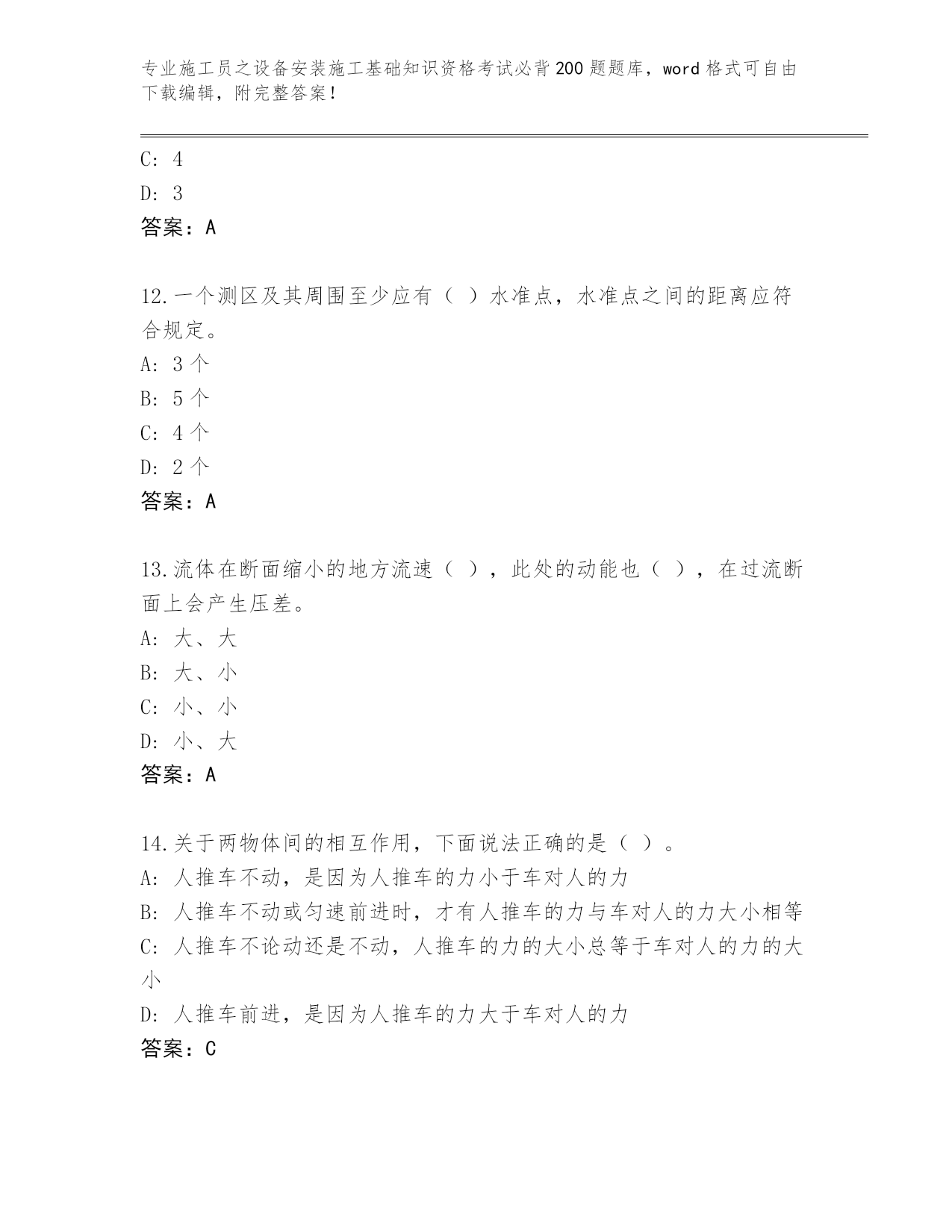 专业施工员之设备安装施工基础知识资格考试必背200题题库，word格式可自由下载编辑，附完整答案！

C: 4
D: 3
答案：A

12.一个测区及其周围至少应有（ ）水准点，水准点之间的距离应符合规定。
A: 3个
B: 5个
C: 4个
D: 2个
答案：A

13.流体在断面缩小的地方流速（ ），此处的动能也（ ），在过流断面上会产生压差。
A: 大、大
B: 大、小
C: 小、小
D: 小、大
答案：A

14.关于两物体间的相互作用，下面说法正确的是（ ）。
A: 人推车不动，是因为人推车的力小于车对人的力
B: 人推车不动或匀速前进时，才有人推车的力与车对人的力大小相等
C: 人推车不论动还是不动，人推车的力的大小总等于车对人的力的大小
D: 人推车前进，是因为人推车的力大于车对人的力
答案：C